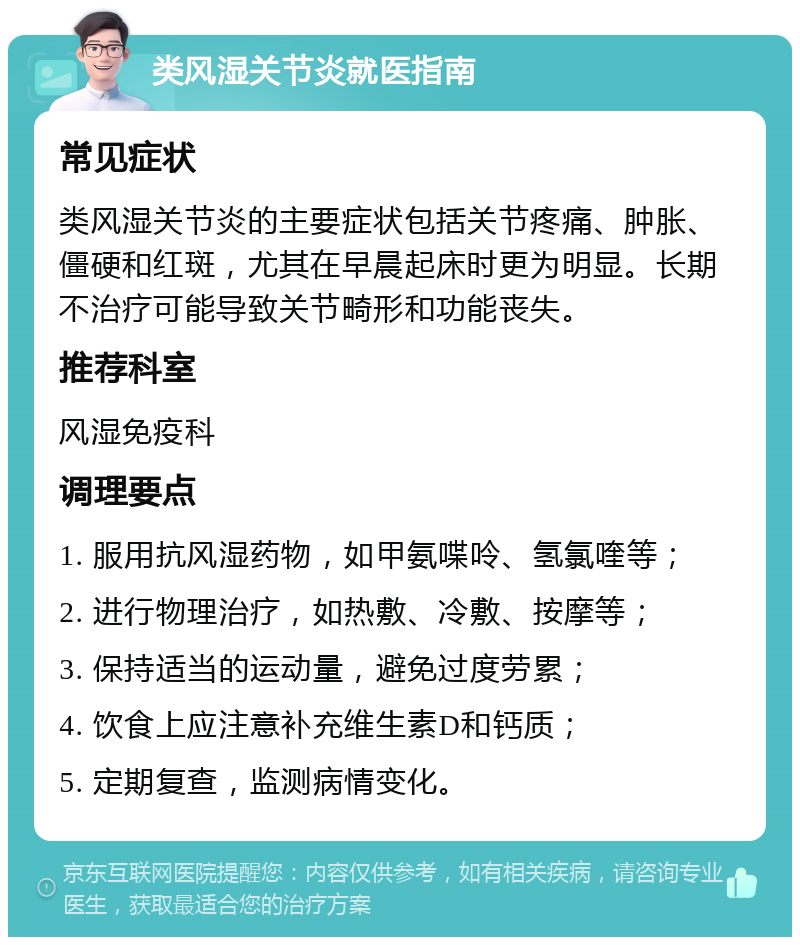 类风湿关节炎就医指南

常见症状

类风湿关节炎的主要症状包括关节疼痛、肿胀、僵硬和红斑，尤其在早晨起床时更为明显。长期不治疗可能导致关节畸形和功能丧失。

推荐科室

风湿免疫科

调理要点

1. 服用抗风湿药物，如甲氨喋呤、氢氯喹等；

2. 进行物理治疗，如热敷、冷敷、按摩等；

3. 保持适当的运动量，避免过度劳累；

4. 饮食上应注意补充维生素D和钙质；

5. 定期复查，监测病情变化。

京东互联网医院提醒您：内容仅供参考，如有相关疾病，请咨询专业医生，获取最适合您的治疗方案